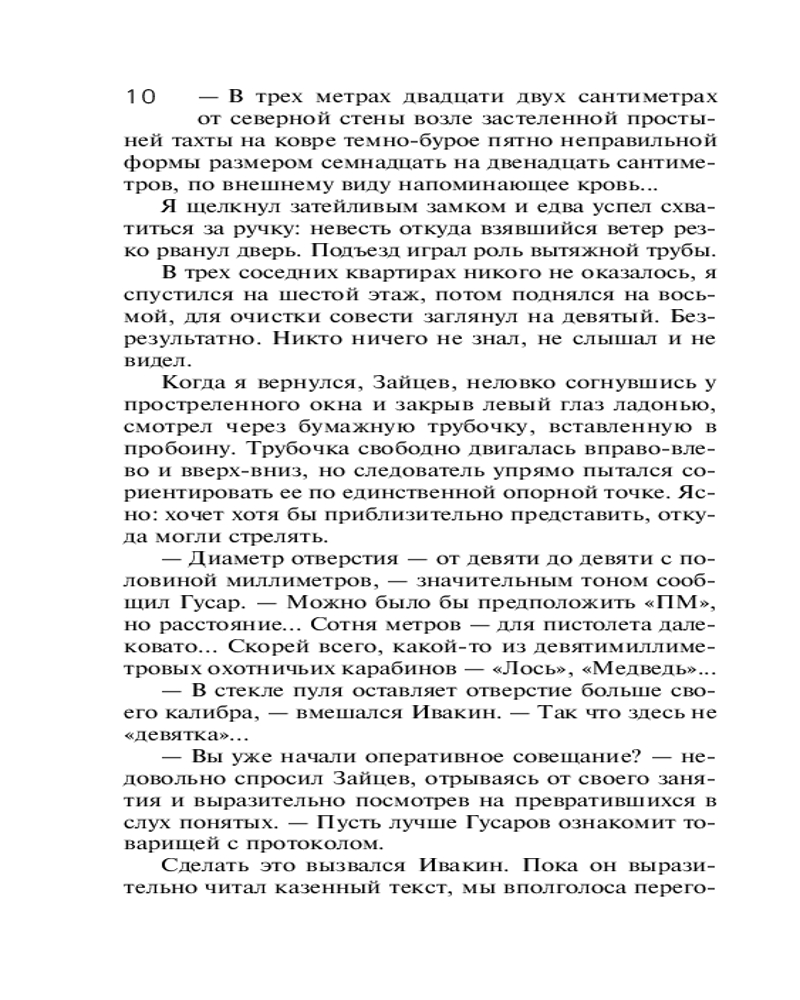 10

— В трех метрах двадцати двух сантиметрах от северной стены возле застеленной простыней тахты на ковре темно-бурое пятно неправильной формы размером семнадцать на двенадцать сантиметров, по внешнему виду напоминающее кровь...

Я щелкнул затейливым замком и едва успел схватиться за ручку: невесть откуда взявшийся ветер резко рванул дверь. Подъезд играл роль вытяжной трубы.

В трех соседних квартирах никого не оказалось, я спустился на шестой этаж, потом поднялся на восьмой, для очистки совести заглянул на девятый. Безрезультатно. Никто ничего не знал, не слышал и не видел.

Когда я вернулся, Зайцев, неловко согнувшись у простреленного окна и закрыв левый глаз ладонью, смотрел через бумажную трубочку, вставленную в пробоину. Трубочка свободно двигалась вправо-влево и вверх-вниз, но следователь упрямо пытался сориентировать ее по единственной опорной точке. Ясно: хочет хотя бы приблизительно представить, откуда могли стрелять.

— Диаметр отверстия — от девяти до девяти с половиной миллиметров, — значительным тоном сообщил Гусар. — Можно было бы предположить «ПМ», но расстояние... Сотня метров — для пистолета далековато... Скорей всего, какой-то из девятимиллиметровых охотничьих карабинов — «Лось», «Медведь»...

— В стекле пуля оставляет отверстие больше своего калибра, — вмешался Ивакин. — Так что здесь не «девятка»...

— Вы уже начали оперативное совещание? — недовольно спросил Зайцев, отрываясь от своего занятия и выразительно посмотрев на превратившихся в слух понятых. — Пусть лучше Гусаров ознакомит товарищей с протоколом.

Сделать это вызвался Ивакин. Пока он выразительно читал казенный текст, мы вполголоса перего-